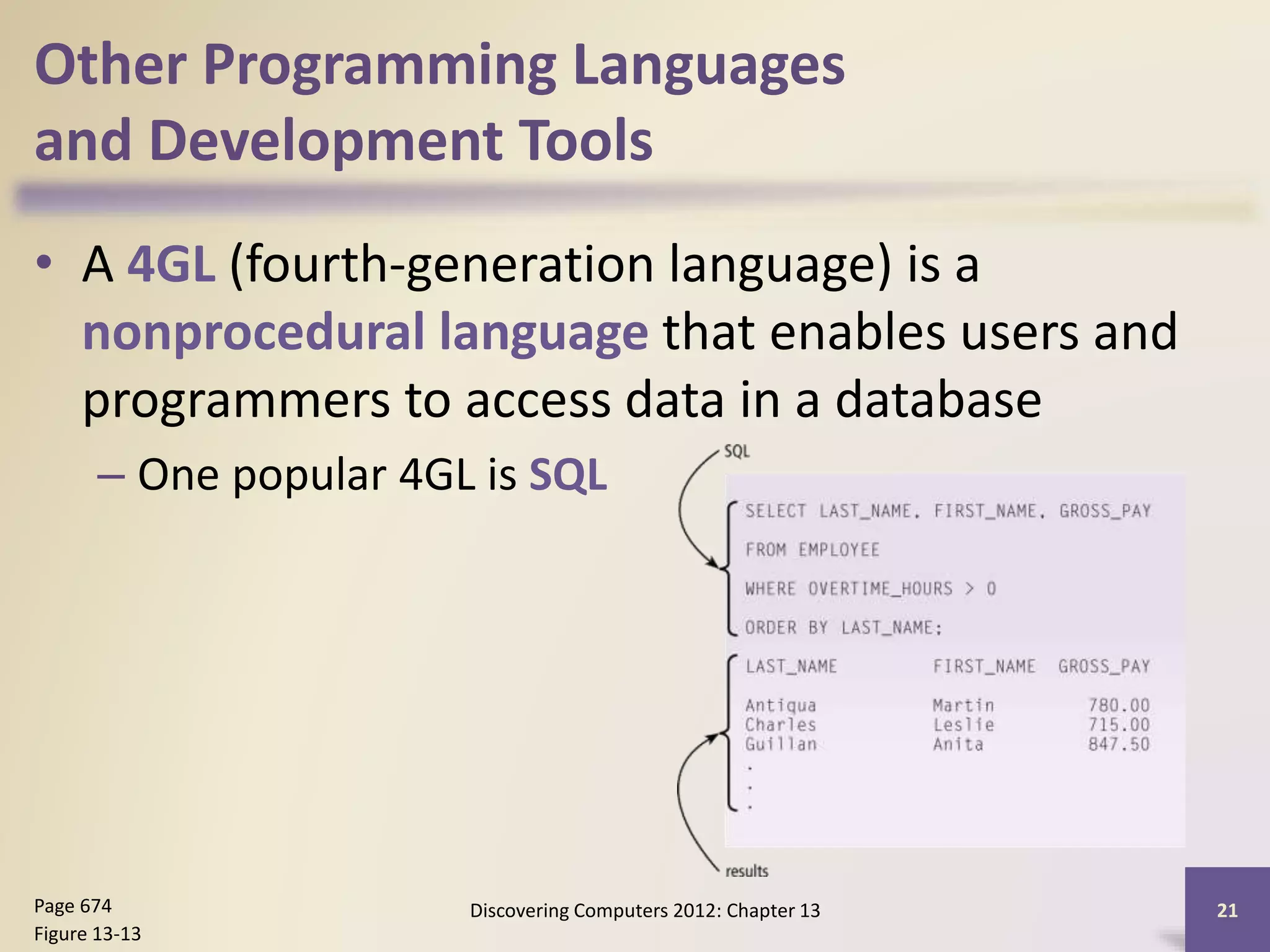 Other Programming Languages and Development Tools

• A 4GL (fourth-generation language) is a nonprocedural language that enables users and programmers to access data in a database

– One popular 4GL is SQL

SQL

SELECT LAST_NAME, FIRST_NAME, GROSS_PAY
FROM EMPLOYEE
WHERE OVERTIME_HOURS > 0
ORDER BY LAST_NAME;

| LAST_NAME | FIRST_NAME | GROSS_PAY |
|---|---|---|
| Antiqua | Martin | 780.00 |
| Charles | Leslie | 715.00 |
| Guillan | Anita | 847.50 |
| . | | |
| . | | |
| . | | |

results

Page 674
Figure 13-13

Discovering Computers 2012: Chapter 13

21